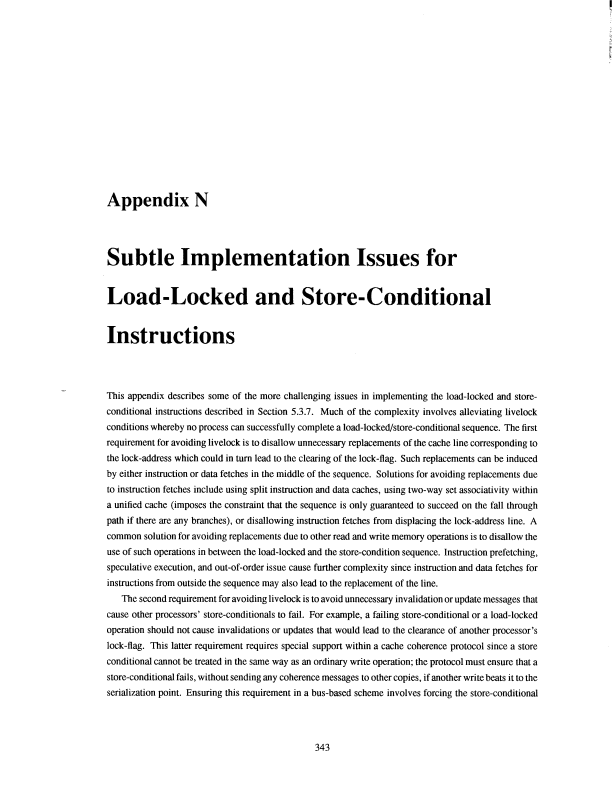 Appendix N

Subtle Implementation Issues for Load-Locked and Store-Conditional Instructions

This appendix describes some of the more challenging issues in implementing the load-locked and store-conditional instructions described in Section 5.3.7. Much of the complexity involves alleviating livelock conditions whereby no process can successfully complete a load-locked/store-conditional sequence. The first requirement for avoiding livelock is to disallow unnecessary replacements of the cache line corresponding to the lock-address which could in turn lead to the clearing of the lock-flag. Such replacements can be induced by either instruction or data fetches in the middle of the sequence. Solutions for avoiding replacements due to instruction fetches include using split instruction and data caches, using two-way set associativity within a unified cache (imposes the constraint that the sequence is only guaranteed to succeed on the fall through path if there are any branches), or disallowing instruction fetches from displacing the lock-address line. A common solution for avoiding replacements due to other read and write memory operations is to disallow the use of such operations in between the load-locked and the store-condition sequence. Instruction prefetching, speculative execution, and out-of-order issue cause further complexity since instruction and data fetches for instructions from outside the sequence may also lead to the replacement of the line.

The second requirement for avoiding livelock is to avoid unnecessary invalidation or update messages that cause other processors' store-conditionals to fail. For example, a failing store-conditional or a load-locked operation should not cause invalidations or updates that would lead to the clearance of another processor's lock-flag. This latter requirement requires special support within a cache coherence protocol since a store conditional cannot be treated in the same way as an ordinary write operation; the protocol must ensure that a store-conditional fails, without sending any coherence messages to other copies, if another write beats it to the serialization point. Ensuring this requirement in a bus-based scheme involves forcing the store-conditional

343